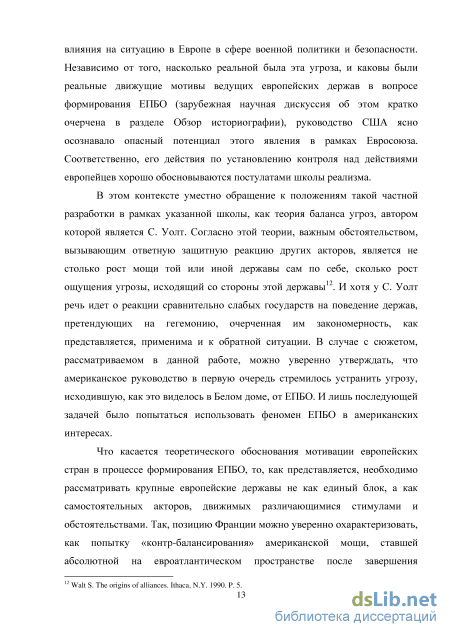 влияния на ситуацию в Европе в сфере военной политики и безопасности. Независимо от того, насколько реальной была эта угроза, и каковы были реальные движущие мотивы ведущих европейских держав в вопросе формирования ЕПБО (зарубежная научная дискуссия об этом кратко очерчена в разделе Обзор историографии), руководство США ясно осознавало опасный потенциал этого явления в рамках Евросоюза. Соответственно, его действия по установлению контроля над действиями европейцев хорошо обосновываются постулатами школы реализма.

В этом контексте уместно обращение к положениям такой частной разработки в рамках указанной школы, как теория баланса угроз, автором которой является С. Уолт. Согласно этой теории, важным обстоятельством, вызывающим ответную защитную реакцию других акторов, является не столько рост мощи той или иной державы сам по себе, сколько рост ощущения угрозы, исходящий со стороны этой державы$^{12}$. И хотя у С. Уолт речь идет о реакции сравнительно слабых государств на поведение держав, претендующих на гегемонию, очерченная им закономерность, как представляется, применима и к обратной ситуации. В случае с сюжетом, рассматриваемом в данной работе, можно уверенно утверждать, что американское руководство в первую очередь стремилось устранить угрозу, исходившую, как это виделось в Белом доме, от ЕПБО. И лишь последующей задачей было попытаться использовать феномен ЕПБО в американских интересах.

Что касается теоретического обоснования мотивации европейских стран в процессе формирования ЕПБО, то, как представляется, необходимо рассматривать крупные европейские державы не как единый блок, а как самостоятельных акторов, движимых различающимися стимулами и обстоятельствами. Так, позицию Франции можно уверенно охарактеризовать, как попытку «контр-балансирования» американской мощи, ставшей абсолютной на евроатлантическом пространстве после завершения

$^{12}$ Walt S. The origins of alliances. Ithaca, N.Y. 1990. P. 5.

13

dsLib.net
библиотека диссертаций